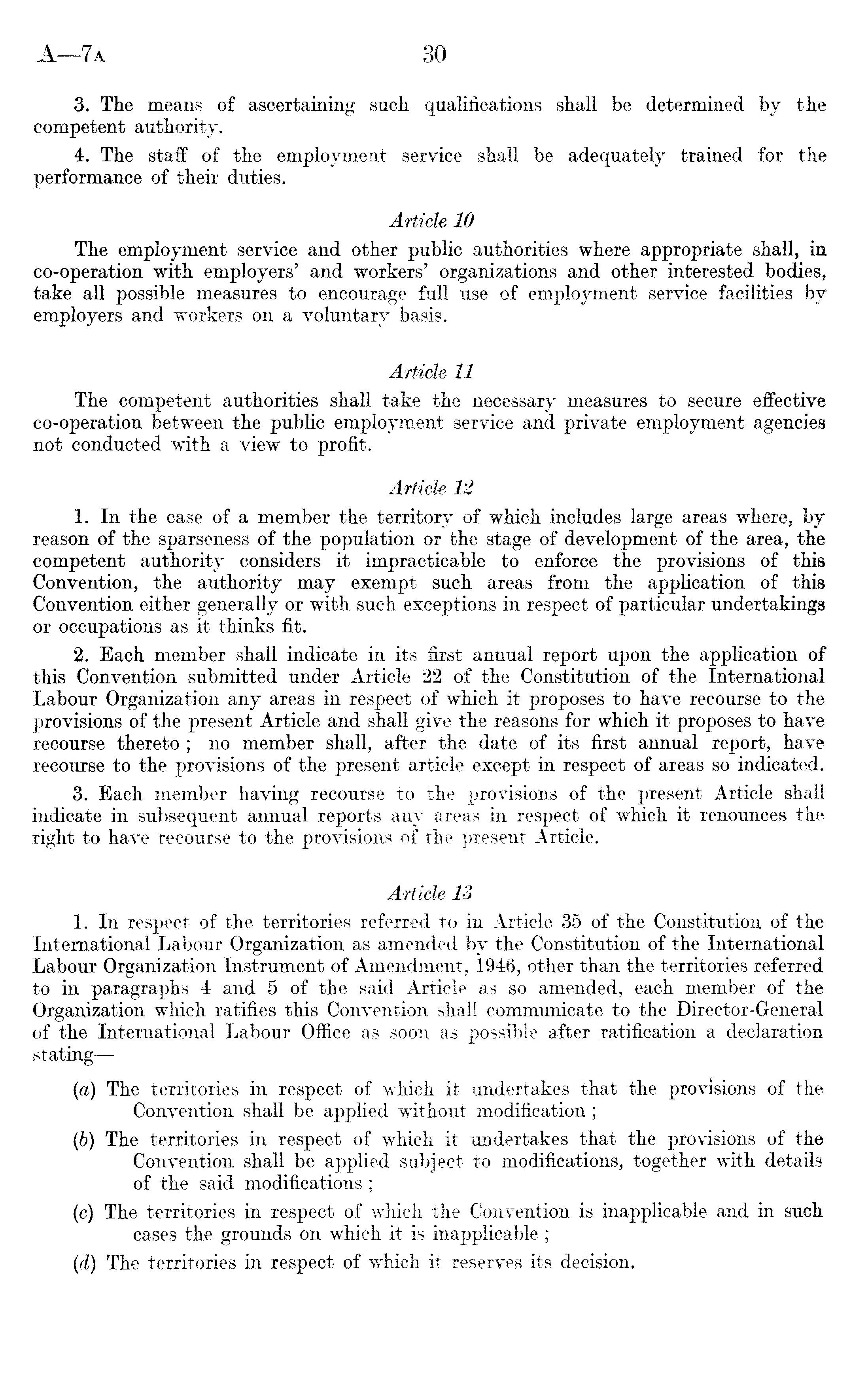 A—7A 30

3. The means of ascertaining such qualifications shall be determined by the competent authority.

4. The staff of the employment service shall be adequately trained for the performance of their duties.

Article 10

The employment service and other public authorities where appropriate shall, in co-operation with employers' and workers' organizations and other interested bodies, take all possible measures to encourage full use of employment service facilities by employers and workers on a voluntary basis.

Article 11

The competent authorities shall take the necessary measures to secure effective co-operation between the public employment service and private employment agencies not conducted with a view to profit.

Article 12

1. In the case of a member the territory of which includes large areas where, by reason of the sparseness of the population or the stage of development of the area, the competent authority considers it impracticable to enforce the provisions of this Convention, the authority may exempt such areas from the application of this Convention either generally or with such exceptions in respect of particular undertakings or occupations as it thinks fit.

2. Each member shall indicate in its first annual report upon the application of this Convention submitted under Article 22 of the Constitution of the International Labour Organization any areas in respect of which it proposes to have recourse to the provisions of the present Article and shall give the reasons for which it proposes to have recourse thereto; no member shall, after the date of its first annual report, have recourse to the provisions of the present article except in respect of areas so indicated.

3. Each member having recourse to the provisions of the present Article shall indicate in subsequent annual reports any areas in respect of which it renounces the right to have recourse to the provisions of the present Article.

Article 13

1. In respect of the territories referred to in Article 35 of the Constitution of the International Labour Organization as amended by the Constitution of the International Labour Organization Instrument of Amendment, 1946, other than the territories referred to in paragraphs 4 and 5 of the said Article as so amended, each member of the Organization which ratifies this Convention shall communicate to the Director-General of the International Labour Office as soon as possible after ratification a declaration stating—

(a) The territories in respect of which it undertakes that the provisions of the Convention shall be applied without modification;

(b) The territories in respect of which it undertakes that the provisions of the Convention shall be applied subject to modifications, together with details of the said modifications;

(c) The territories in respect of which the Convention is inapplicable and in such cases the grounds on which it is inapplicable;

(d) The territories in respect of which it reserves its decision.